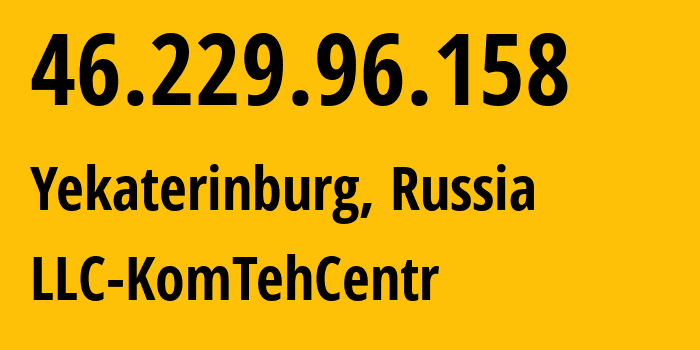 46.229.96.158

Yekaterinburg, Russia

LLC-KomTehCentr